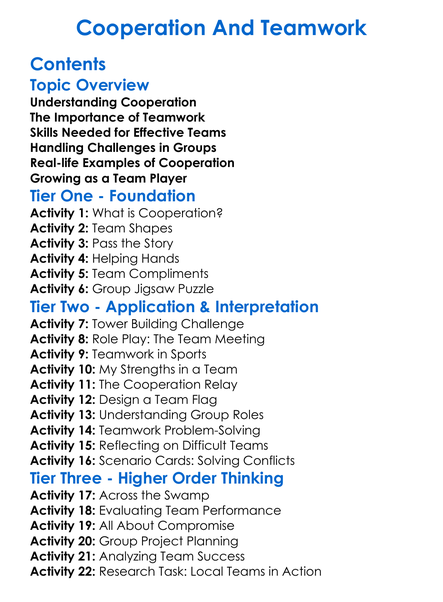 Cooperation And Teamwork

Contents

Topic Overview

Understanding Cooperation
The Importance of Teamwork
Skills Needed for Effective Teams
Handling Challenges in Groups
Real-life Examples of Cooperation
Growing as a Team Player

Tier One - Foundation

Activity 1: What is Cooperation?
Activity 2: Team Shapes
Activity 3: Pass the Story
Activity 4: Helping Hands
Activity 5: Team Compliments
Activity 6: Group Jigsaw Puzzle

Tier Two - Application & Interpretation

Activity 7: Tower Building Challenge
Activity 8: Role Play: The Team Meeting
Activity 9: Teamwork in Sports
Activity 10: My Strengths in a Team
Activity 11: The Cooperation Relay
Activity 12: Design a Team Flag
Activity 13: Understanding Group Roles
Activity 14: Teamwork Problem-Solving
Activity 15: Reflecting on Difficult Teams
Activity 16: Scenario Cards: Solving Conflicts

Tier Three - Higher Order Thinking

Activity 17: Across the Swamp
Activity 18: Evaluating Team Performance
Activity 19: All About Compromise
Activity 20: Group Project Planning
Activity 21: Analyzing Team Success
Activity 22: Research Task: Local Teams in Action